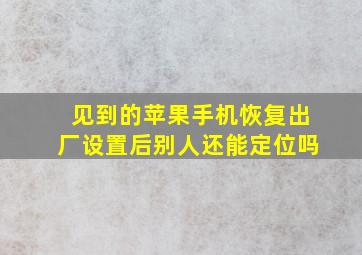 见到的苹果手机恢复出厂设置后别人还能定位吗